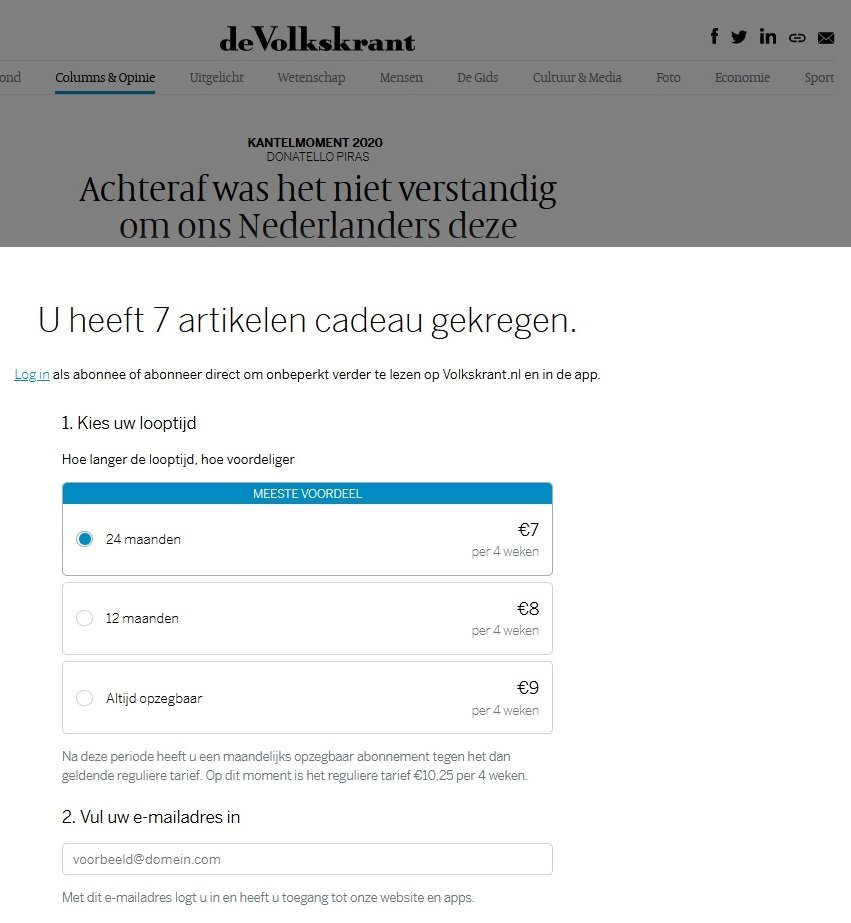 deVolkskrant

ond Columns & Opinie Uitgelicht Wetenschap Mensen De Gids Cultuur & Media Foto Economie Sport

KANTELMOMENT 2020
DONATELLO PIRAS

Achteraf was het niet verstandig om ons Nederlanders deze

U heeft 7 artikelen cadeau gekregen.

Log in als abonnee of abonneer direct om onbeperkt verder te lezen op Volkskrant.nl en in de app.

1. Kies uw looptijd

Hoe langer de looptijd, hoe voordeliger

MEESTE VOORDEEL

24 maanden €7 per 4 weken

12 maanden €8 per 4 weken

Altijd opzegbaar €9 per 4 weken

Na deze periode heeft u een maandelijks opzegbaar abonnement tegen het dan geldende reguliere tarief. Op dit moment is het reguliere tarief €10,25 per 4 weken.

2. Vul uw e-mailadres in

voorbeeld@domein.com

Met dit e-mailadres logt u in en heeft u toegang tot onze website en apps.